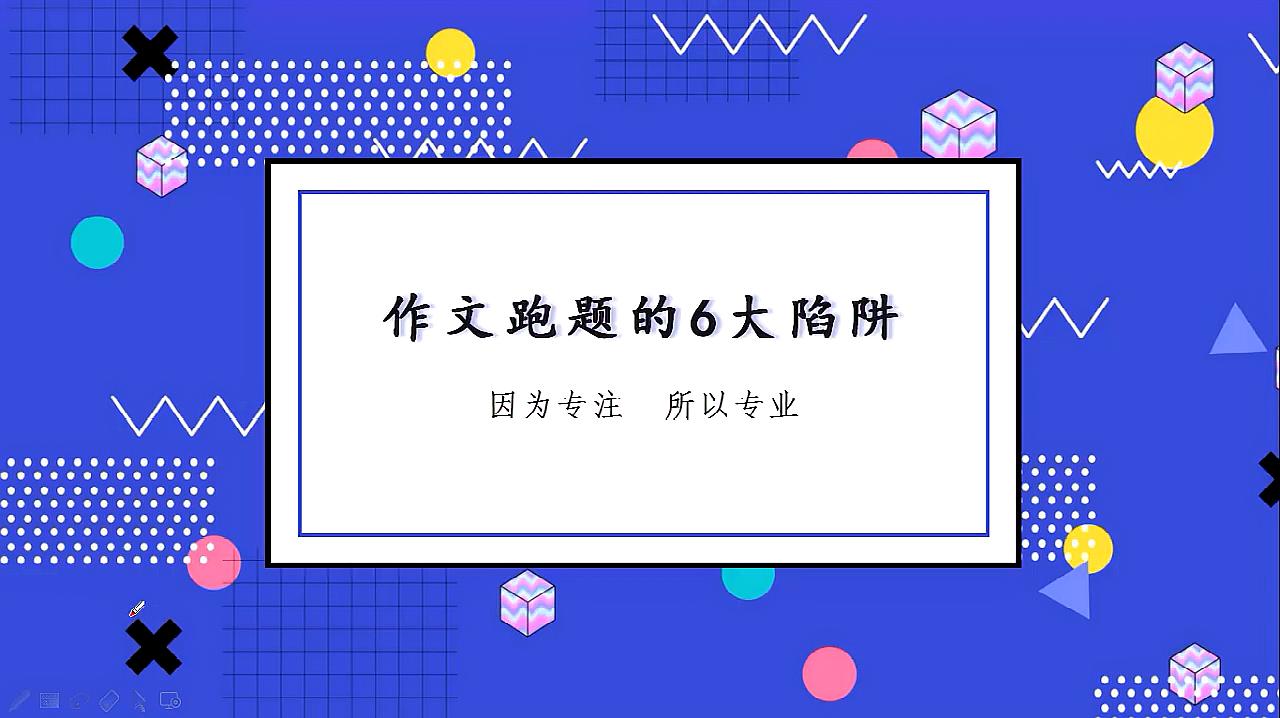 作文跑题的6大陷阱

因为专注 所以专业